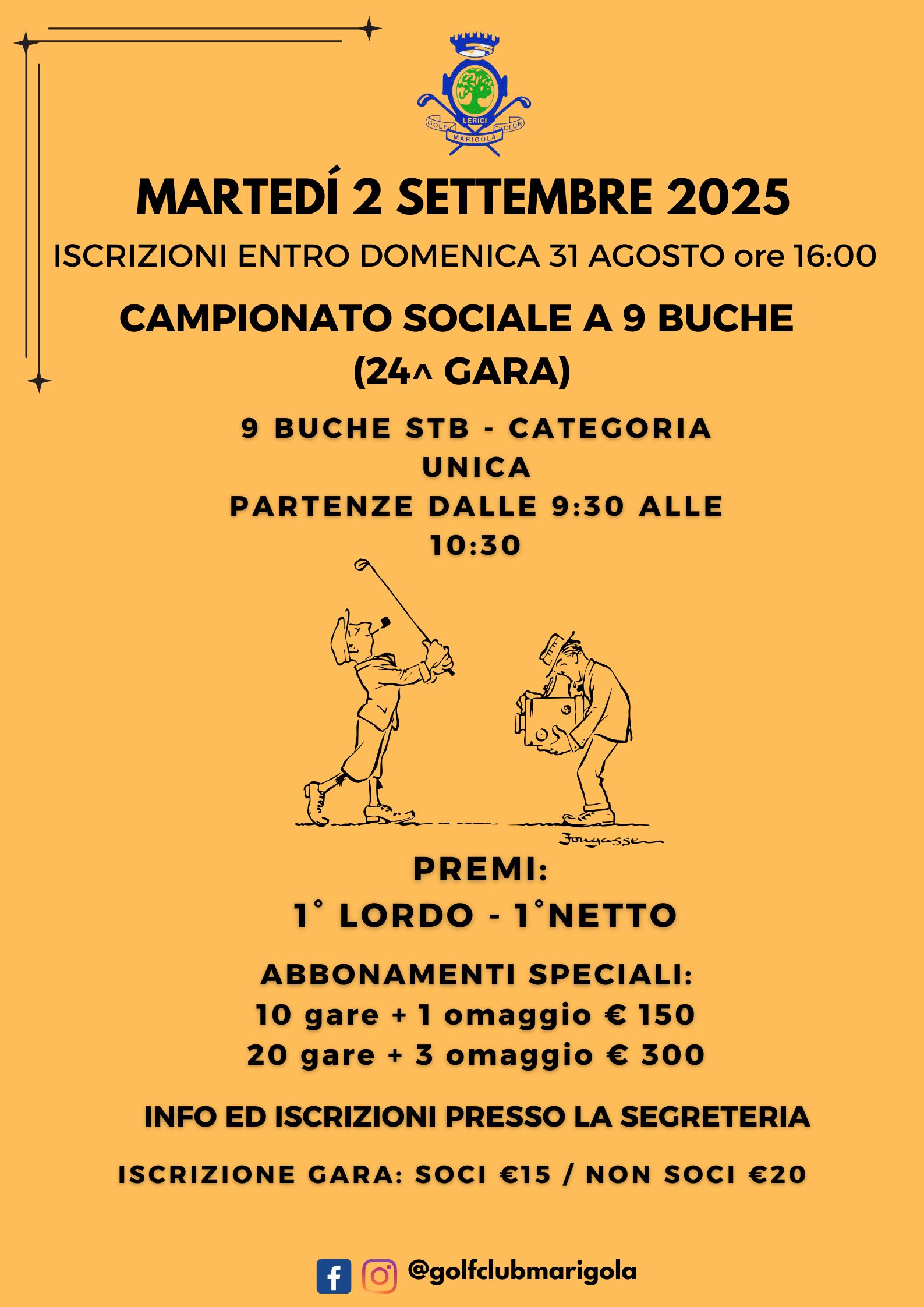 LERICI
GOLF MARIGOLA CLUB

MARTEDÍ 2 SETTEMBRE 2025
ISCRIZIONI ENTRO DOMENICA 31 AGOSTO ore 16:00

CAMPIONATO SOCIALE A 9 BUCHE
(24^ GARA)

9 BUCHE STB - CATEGORIA UNICA
PARTENZE DALLE 9:30 ALLE 10:30

Fougasse

PREMI:
1° LORDO - 1°NETTO

ABBONAMENTI SPECIALI:
10 gare + 1 omaggio € 150
20 gare + 3 omaggio € 300

INFO ED ISCRIZIONI PRESSO LA SEGRETERIA

ISCRIZIONE GARA: SOCI €15 / NON SOCI €20

@golfclubmarigola